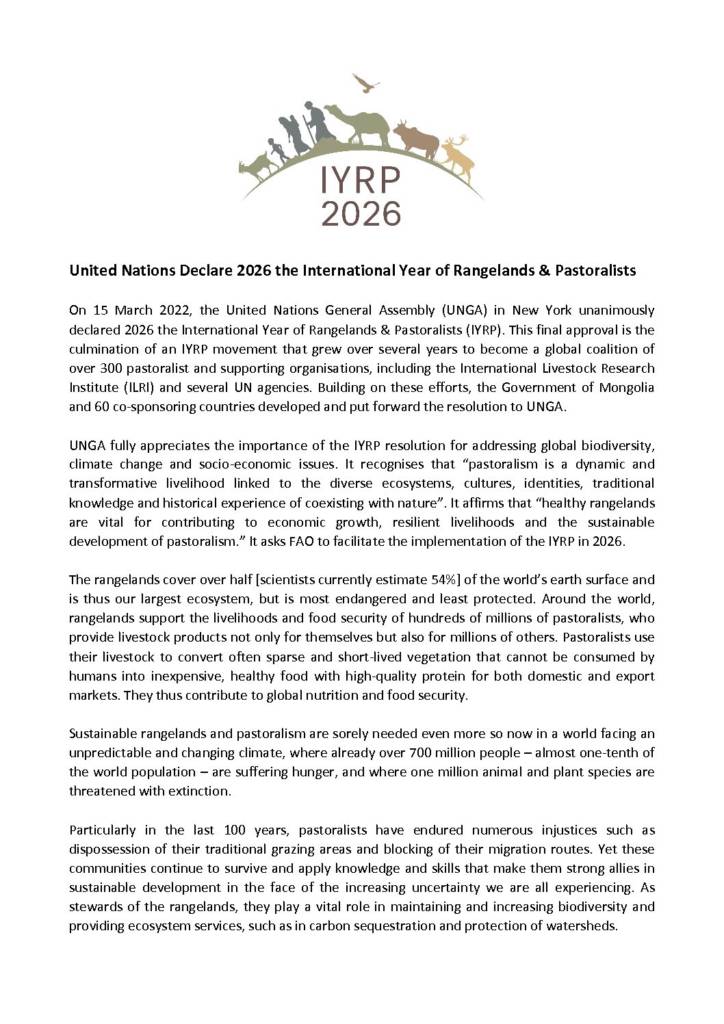 IYRP
2026

United Nations Declare 2026 the International Year of Rangelands & Pastoralists

On 15 March 2022, the United Nations General Assembly (UNGA) in New York unanimously declared 2026 the International Year of Rangelands & Pastoralists (IYRP). This final approval is the culmination of an IYRP movement that grew over several years to become a global coalition of over 300 pastoralist and supporting organisations, including the International Livestock Research Institute (ILRI) and several UN agencies. Building on these efforts, the Government of Mongolia and 60 co-sponsoring countries developed and put forward the resolution to UNGA.

UNGA fully appreciates the importance of the IYRP resolution for addressing global biodiversity, climate change and socio-economic issues. It recognises that "pastoralism is a dynamic and transformative livelihood linked to the diverse ecosystems, cultures, identities, traditional knowledge and historical experience of coexisting with nature". It affirms that "healthy rangelands are vital for contributing to economic growth, resilient livelihoods and the sustainable development of pastoralism." It asks FAO to facilitate the implementation of the IYRP in 2026.

The rangelands cover over half [scientists currently estimate 54%] of the world's earth surface and is thus our largest ecosystem, but is most endangered and least protected. Around the world, rangelands support the livelihoods and food security of hundreds of millions of pastoralists, who provide livestock products not only for themselves but also for millions of others. Pastoralists use their livestock to convert often sparse and short-lived vegetation that cannot be consumed by humans into inexpensive, healthy food with high-quality protein for both domestic and export markets. They thus contribute to global nutrition and food security.

Sustainable rangelands and pastoralism are sorely needed even more so now in a world facing an unpredictable and changing climate, where already over 700 million people – almost one-tenth of the world population – are suffering hunger, and where one million animal and plant species are threatened with extinction.

Particularly in the last 100 years, pastoralists have endured numerous injustices such as dispossession of their traditional grazing areas and blocking of their migration routes. Yet these communities continue to survive and apply knowledge and skills that make them strong allies in sustainable development in the face of the increasing uncertainty we are all experiencing. As stewards of the rangelands, they play a vital role in maintaining and increasing biodiversity and providing ecosystem services, such as in carbon sequestration and protection of watersheds.